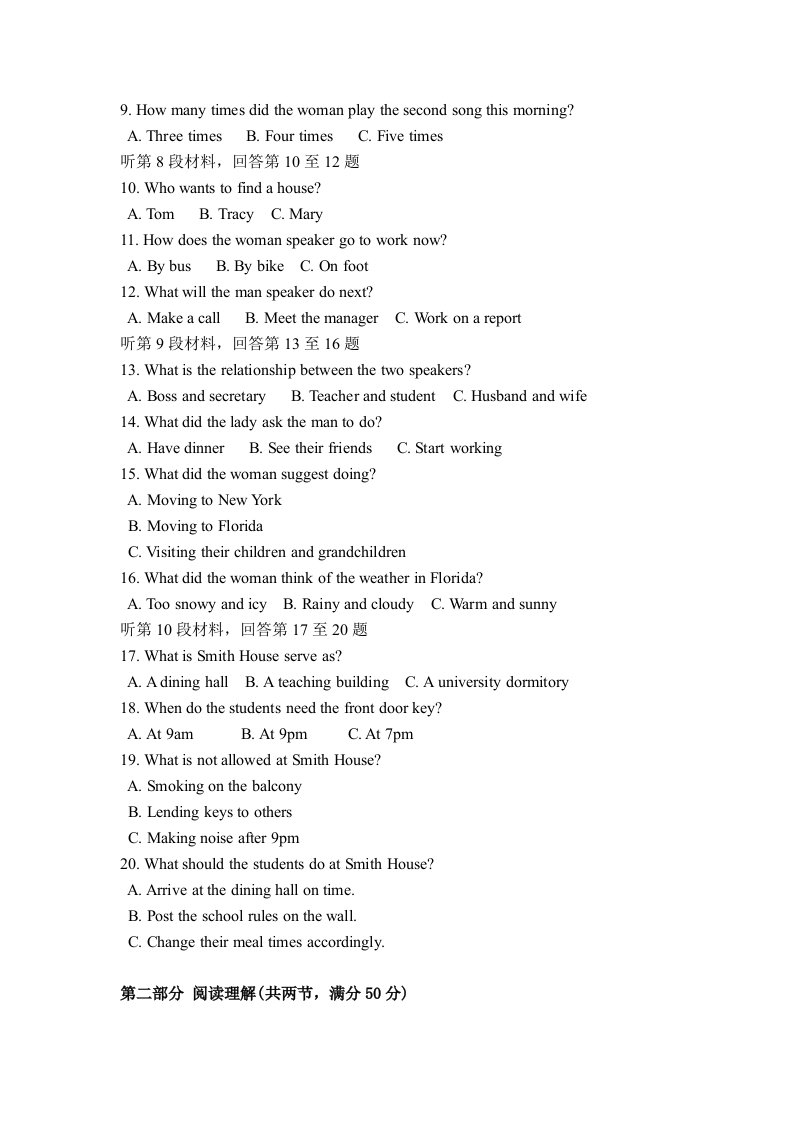 9. How many times did the woman play the second song this morning?
A. Three times B. Four times C. Five times
听第8段材料，回答第10至12题
10. Who wants to find a house?
A. Tom B. Tracy C. Mary
11. How does the woman speaker go to work now?
A. By bus B. By bike C. On foot
12. What will the man speaker do next?
A. Make a call B. Meet the manager C. Work on a report
听第9段材料，回答第13至16题
13. What is the relationship between the two speakers?
A. Boss and secretary B. Teacher and student C. Husband and wife
14. What did the lady ask the man to do?
A. Have dinner B. See their friends C. Start working
15. What did the woman suggest doing?
A. Moving to New York
B. Moving to Florida
C. Visiting their children and grandchildren
16. What did the woman think of the weather in Florida?
A. Too snowy and icy B. Rainy and cloudy C. Warm and sunny
听第10段材料，回答第17至20题
17. What is Smith House serve as?
A. A dining hall B. A teaching building C. A university dormitory
18. When do the students need the front door key?
A. At 9am B. At 9pm C. At 7pm
19. What is not allowed at Smith House?
A. Smoking on the balcony
B. Lending keys to others
C. Making noise after 9pm
20. What should the students do at Smith House?
A. Arrive at the dining hall on time.
B. Post the school rules on the wall.
C. Change their meal times accordingly.

第二部分 阅读理解(共两节，满分50分)